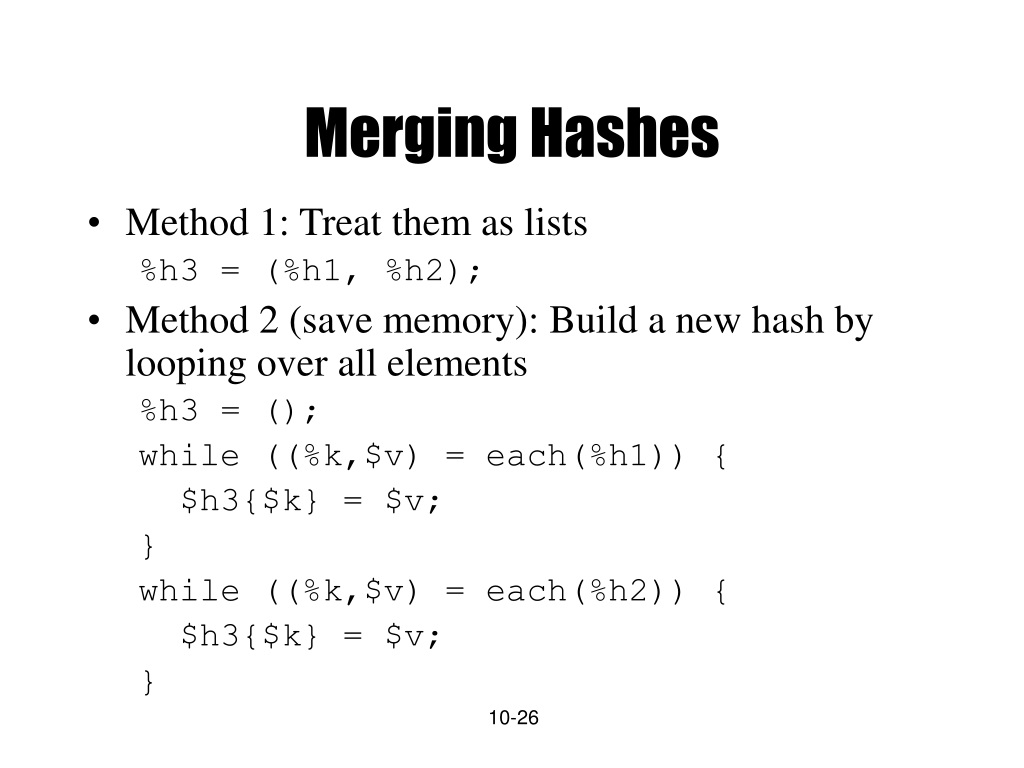 Merging Hashes

• Method 1: Treat them as lists
%h3 = (%h1, %h2);

• Method 2 (save memory): Build a new hash by looping over all elements
%h3 = ();
while ((%k,$v) = each(%h1)) {
  $h3{$k} = $v;
}
while ((%k,$v) = each(%h2)) {
  $h3{$k} = $v;
}

10-26